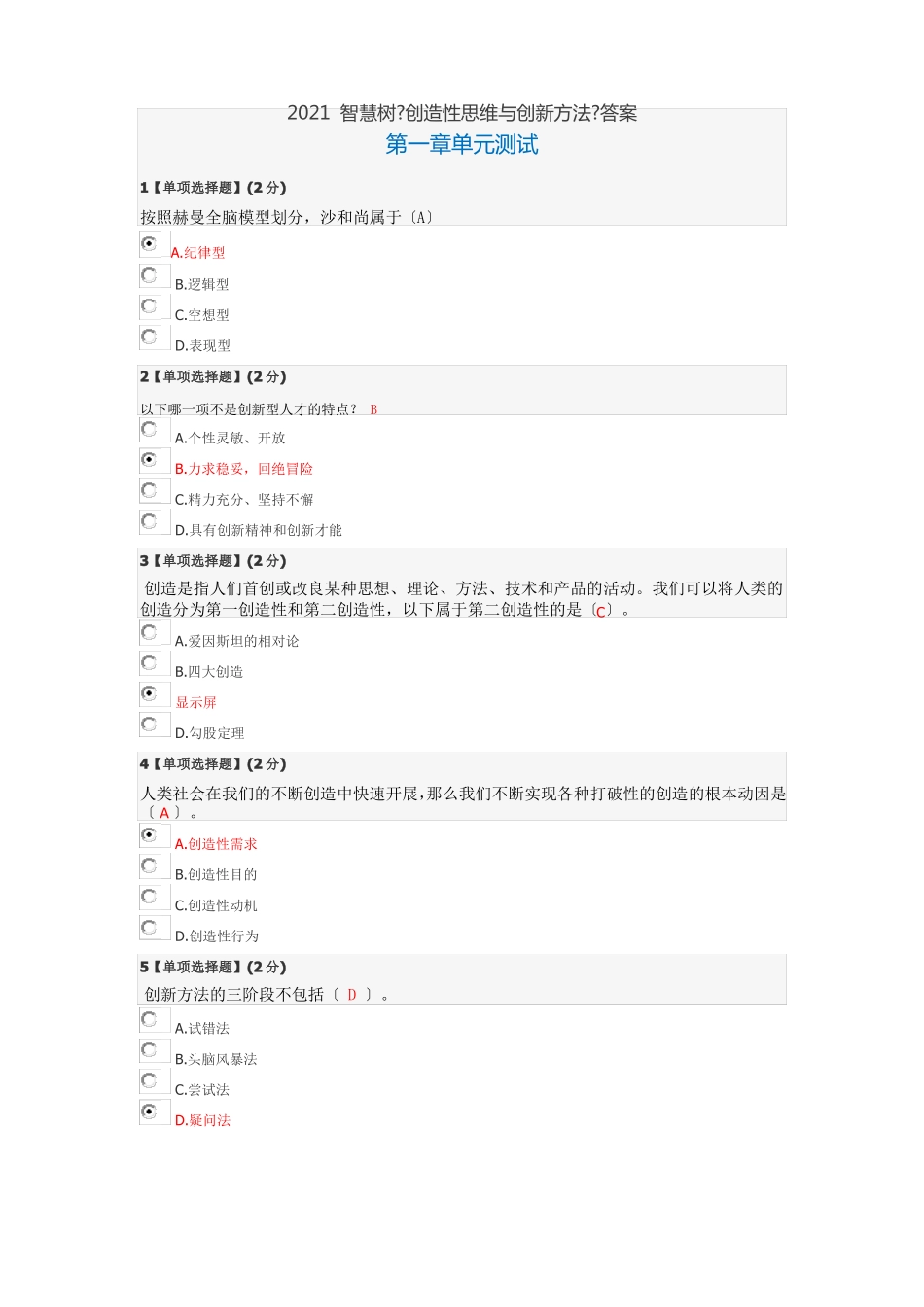 2021 智慧树?创造性思维与创新方法?答案

第一章单元测试

1【单项选择题】(2分)

按照赫曼全脑模型划分，沙和尚属于〔A〕

A.纪律型

B.逻辑型

C.空想型

D.表现型

2【单项选择题】(2分)

以下哪一项不是创新型人才的特点？ B

A.个性灵敏、开放

B.力求稳妥，回绝冒险

C.精力充分、坚持不懈

D.具有创新精神和创新才能

3【单项选择题】(2分)

创造是指人们首创或改良某种思想、理论、方法、技术和产品的活动。我们可以将人类的创造分为第一创造性和第二创造性，以下属于第二创造性的是〔C〕。

A.爱因斯坦的相对论

B.四大创造

显示屏

D.勾股定理

4【单项选择题】(2分)

人类社会在我们的不断创造中快速开展，那么我们不断实现各种打破性的创造的根本动因是〔 A 〕。

A.创造性需求

B.创造性目的

C.创造性动机

D.创造性行为

5【单项选择题】(2分)

创新方法的三阶段不包括〔 D 〕。

A.试错法

B.头脑风暴法

C.尝试法

D.疑问法